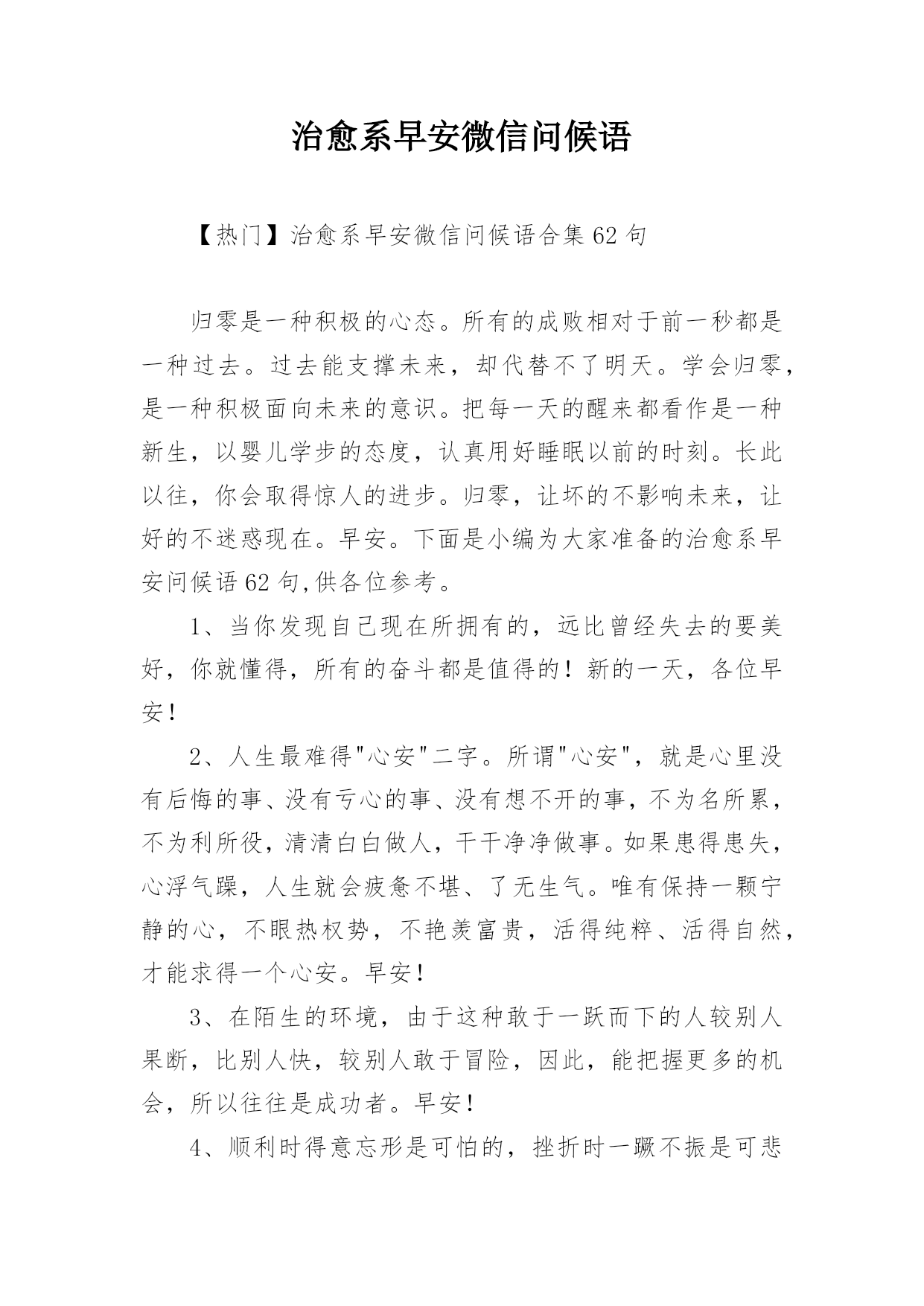 治愈系早安微信问候语

【热门】治愈系早安微信问候语合集 62 句

归零是一种积极的心态。所有的成败相对于前一秒都是一种过去。过去能支撑未来，却代替不了明天。学会归零，是一种积极面向未来的意识。把每一天的醒来都看作是一种新生，以婴儿学步的态度，认真用好睡眠以前的时刻。长此以往，你会取得惊人的进步。归零，让坏的不影响未来，让好的不迷惑现在。早安。下面是小编为大家准备的治愈系早安问候语 62 句,供各位参考。

1、当你发现自己现在所拥有的，远比曾经失去的要美好，你就懂得，所有的奋斗都是值得的！新的一天，各位早安！

2、人生最难得"心安"二字。所谓"心安"，就是心里没有后悔的事、没有亏心的事、没有想不开的事，不为名所累，不为利所役，清清白白做人，干干净净做事。如果患得患失，心浮气躁，人生就会疲惫不堪、了无生气。唯有保持一颗宁静的心，不眼热权势，不艳羡富贵，活得纯粹、活得自然，才能求得一个心安。早安！

3、在陌生的环境，由于这种敢于一跃而下的人较别人果断，比别人快，较别人敢于冒险，因此，能把握更多的机会，所以往往是成功者。早安！

4、顺利时得意忘形是可怕的，挫折时一蹶不振是可悲